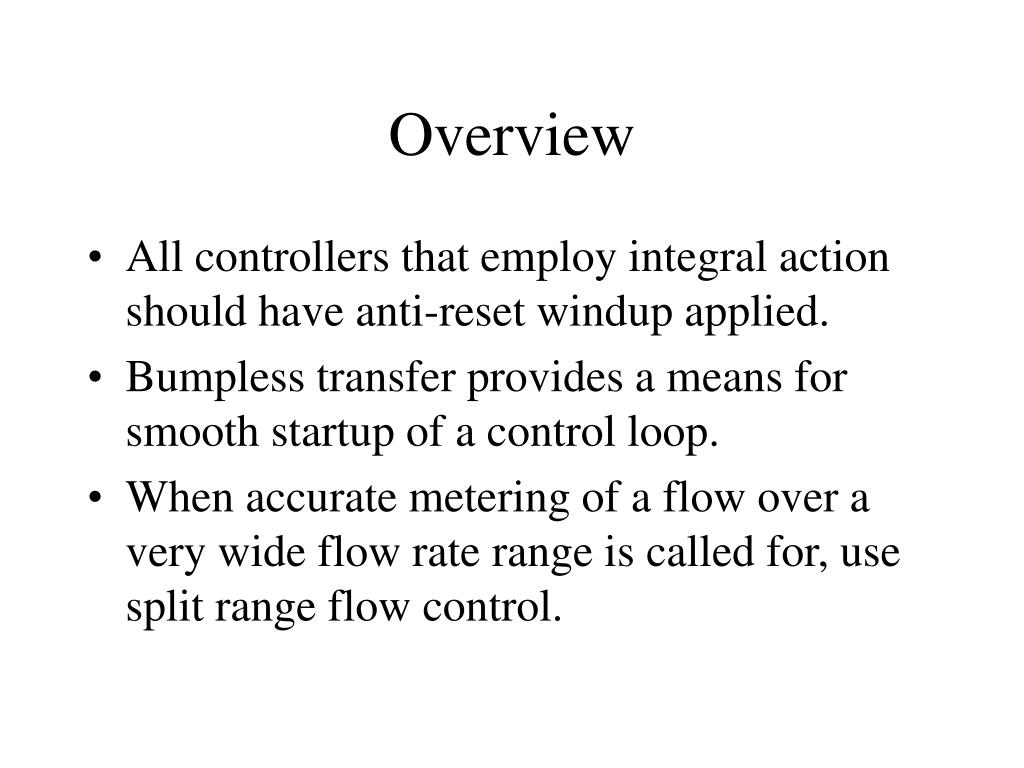 Overview

• All controllers that employ integral action should have anti-reset windup applied.
• Bumpless transfer provides a means for smooth startup of a control loop.
• When accurate metering of a flow over a very wide flow rate range is called for, use split range flow control.